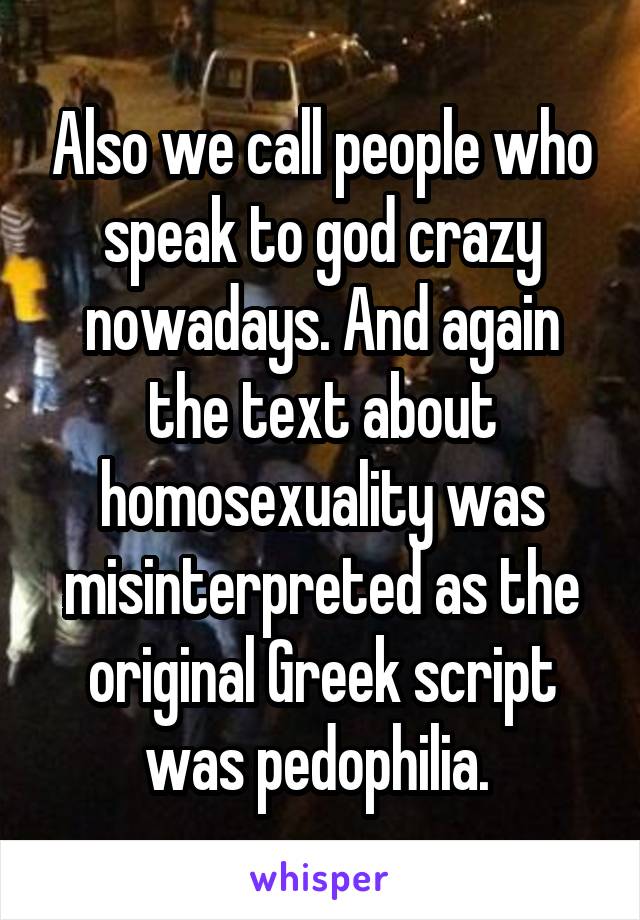 Also we call people who speak to god crazy nowadays. And again the text about homosexuality was misinterpreted as the original Greek script was pedophilia.

whisper